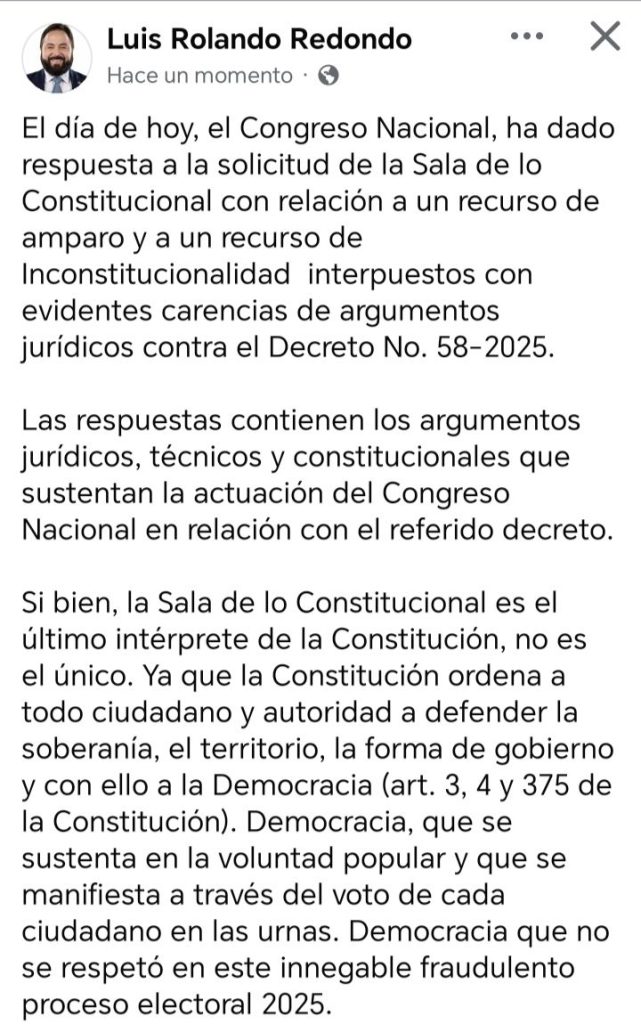 Luis Rolando Redondo
Hace un momento ·

El día de hoy, el Congreso Nacional, ha dado respuesta a la solicitud de la Sala de lo Constitucional con relación a un recurso de amparo y a un recurso de Inconstitucionalidad interpuestos con evidentes carencias de argumentos jurídicos contra el Decreto No. 58-2025.

Las respuestas contienen los argumentos jurídicos, técnicos y constitucionales que sustentan la actuación del Congreso Nacional en relación con el referido decreto.

Si bien, la Sala de lo Constitucional es el último intérprete de la Constitución, no es el único. Ya que la Constitución ordena a todo ciudadano y autoridad a defender la soberanía, el territorio, la forma de gobierno y con ello a la Democracia (art. 3, 4 y 375 de la Constitución). Democracia, que se sustenta en la voluntad popular y que se manifiesta a través del voto de cada ciudadano en las urnas. Democracia que no se respetó en este innegable fraudulento proceso electoral 2025.